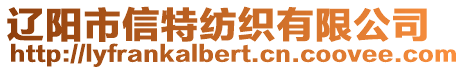 辽阳市信特纺织有限公司
http://lyfrankalbert.cn.coovee.com